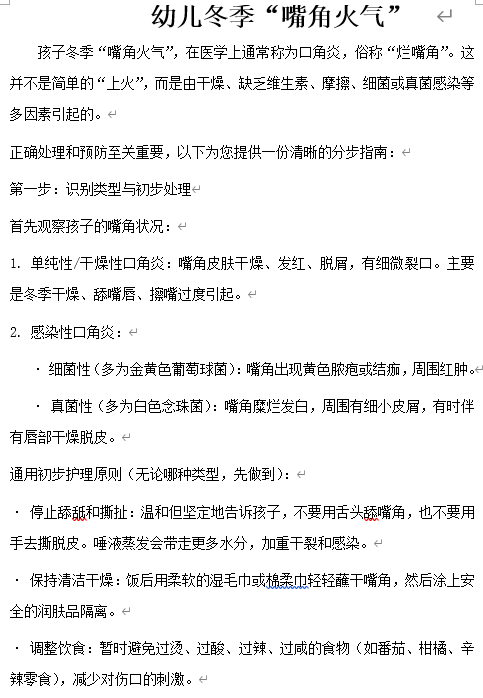 幼儿冬季“嘴角火气”

孩子冬季“嘴角火气”，在医学上通常称为口角炎，俗称“烂嘴角”。这并不是简单的“上火”，而是由干燥、缺乏维生素、摩擦、细菌或真菌感染等多因素引起的。

正确处理和预防至关重要，以下为您提供一份清晰的分步指南：

第一步：识别类型与初步处理

首先观察孩子的嘴角状况：

1. 单纯性/干燥性口角炎：嘴角皮肤干燥、发红、脱屑，有细微裂口。主要是冬季干燥、舔嘴唇、擦嘴过度引起。

2. 感染性口角炎：

· 细菌性（多为金黄色葡萄球菌）：嘴角出现黄色脓疱或结痂，周围红肿。

· 真菌性（多为白色念珠菌）：嘴角糜烂发白，周围有细小皮屑，有时伴有唇部干燥脱皮。

通用初步护理原则（无论哪种类型，先做到）：

· 停止舔舐和撕扯：温和但坚定地告诉孩子，不要用舌头舔嘴角，也不要用手去撕脱皮。唾液蒸发会带走更多水分，加重干裂和感染。

· 保持清洁干燥：饭后用柔软的湿毛巾或棉柔巾轻轻蘸干嘴角，然后涂上安全的润肤品隔离。

· 调整饮食：暂时避免过烫、过酸、过辣、过咸的食物（如番茄、柑橘、辛辣零食），减少对伤口的刺激。